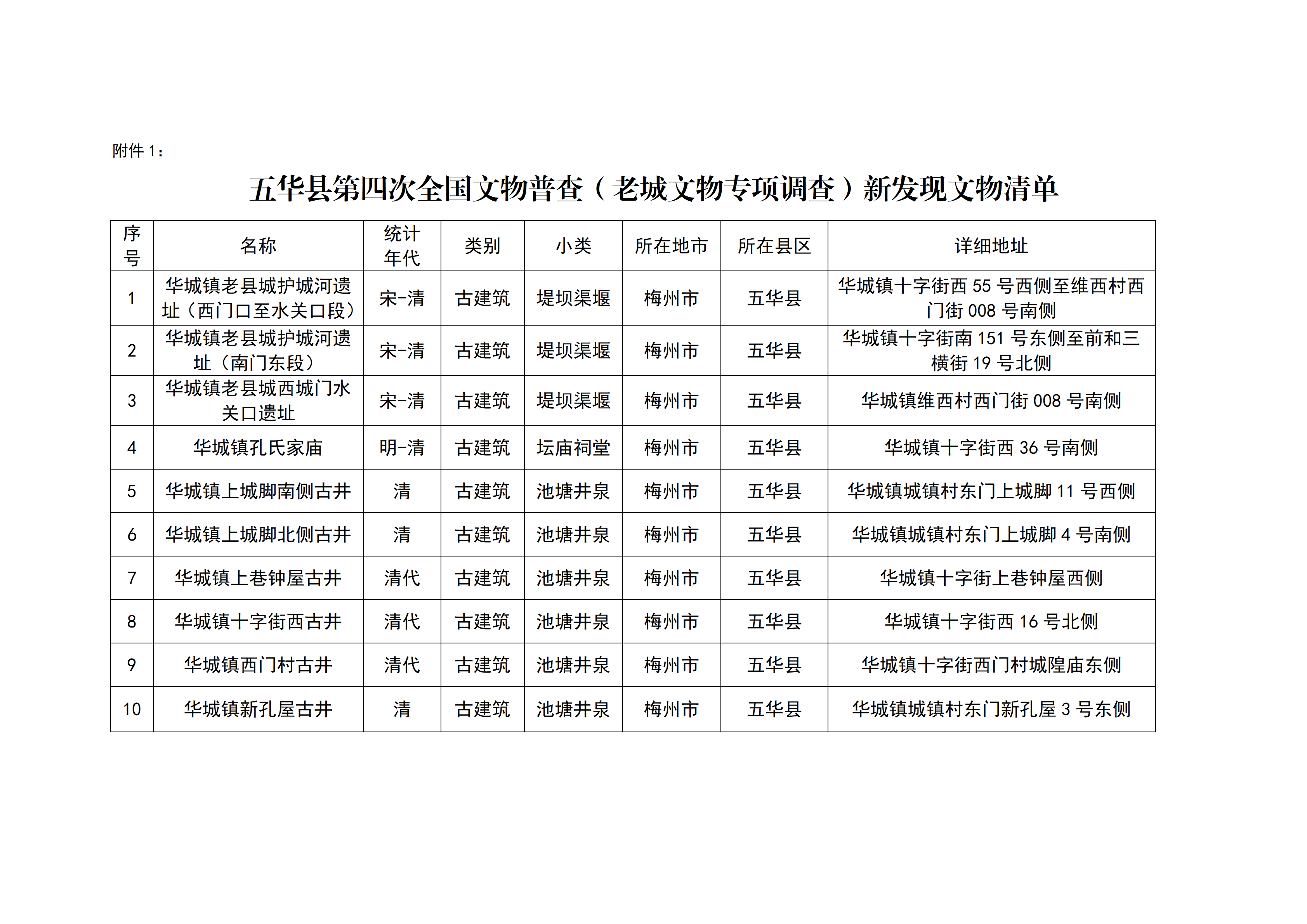 附件 1：

五华县第四次全国文物普查（老城文物专项调查）新发现文物清单

| 序号 | 名称 | 统计年代 | 类别 | 小类 | 所在地市 | 所在县区 | 详细地址 |
|---|---|---|---|---|---|---|---|
| 1 | 华城镇老县城护城河遗址（西门口至水关口段） | 宋-清 | 古建筑 | 堤坝渠堰 | 梅州市 | 五华县 | 华城镇十字街西 55 号西侧至维西村西门街 008 号南侧 |
| 2 | 华城镇老县城护城河遗址（南门东段） | 宋-清 | 古建筑 | 堤坝渠堰 | 梅州市 | 五华县 | 华城镇十字街南 151 号东侧至前和三横街 19 号北侧 |
| 3 | 华城镇老县城西城门水关口遗址 | 宋-清 | 古建筑 | 堤坝渠堰 | 梅州市 | 五华县 | 华城镇维西村西门街 008 号南侧 |
| 4 | 华城镇孔氏家庙 | 明-清 | 古建筑 | 坛庙祠堂 | 梅州市 | 五华县 | 华城镇十字街西 36 号南侧 |
| 5 | 华城镇上城脚南侧古井 | 清 | 古建筑 | 池塘井泉 | 梅州市 | 五华县 | 华城镇城镇村东门上城脚 11 号西侧 |
| 6 | 华城镇上城脚北侧古井 | 清 | 古建筑 | 池塘井泉 | 梅州市 | 五华县 | 华城镇城镇村东门上城脚 4 号南侧 |
| 7 | 华城镇上巷钟屋古井 | 清代 | 古建筑 | 池塘井泉 | 梅州市 | 五华县 | 华城镇十字街上巷钟屋西侧 |
| 8 | 华城镇十字街西古井 | 清代 | 古建筑 | 池塘井泉 | 梅州市 | 五华县 | 华城镇十字街西 16 号北侧 |
| 9 | 华城镇西门村古井 | 清代 | 古建筑 | 池塘井泉 | 梅州市 | 五华县 | 华城镇十字街西门村城隍庙东侧 |
| 10 | 华城镇新孔屋古井 | 清 | 古建筑 | 池塘井泉 | 梅州市 | 五华县 | 华城镇城镇村东门新孔屋 3 号东侧 |